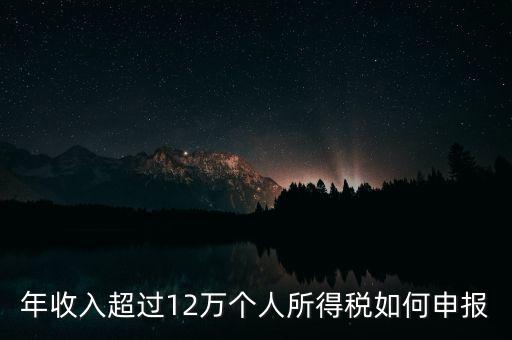 年收入超过12万个人所得税如何申报